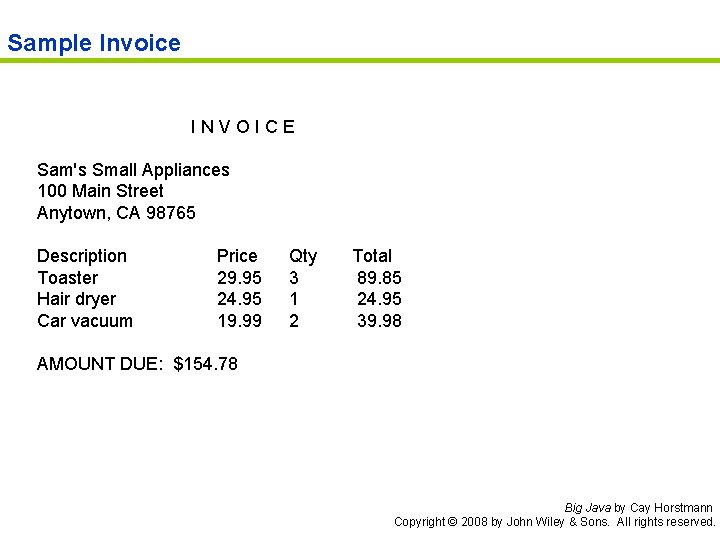 Sample Invoice

I N V O I C E

Sam's Small Appliances
100 Main Street
Anytown, CA 98765

| Description | Price | Qty | Total |
|---|---|---|---|
| Toaster | 29.95 | 3 | 89.85 |
| Hair dryer | 24.95 | 1 | 24.95 |
| Car vacuum | 19.99 | 2 | 39.98 |

AMOUNT DUE: $154.78

Big Java by Cay Horstmann
Copyright © 2008 by John Wiley & Sons. All rights reserved.